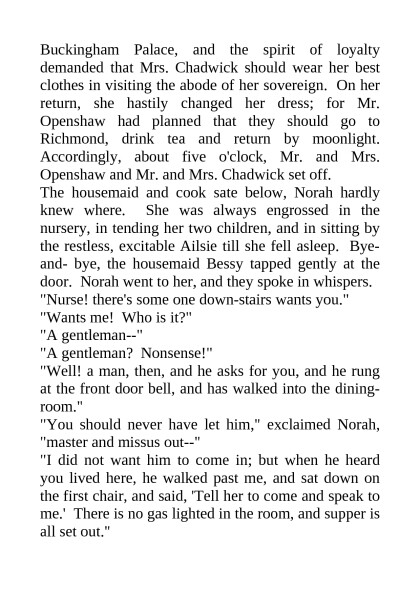 Buckingham Palace, and the spirit of loyalty demanded that Mrs. Chadwick should wear her best clothes in visiting the abode of her sovereign. On her return, she hastily changed her dress; for Mr. Openshaw had planned that they should go to Richmond, drink tea and return by moonlight. Accordingly, about five o'clock, Mr. and Mrs. Openshaw and Mr. and Mrs. Chadwick set off.
The housemaid and cook sate below, Norah hardly knew where. She was always engrossed in the nursery, in tending her two children, and in sitting by the restless, excitable Ailsie till she fell asleep. Bye-and- bye, the housemaid Bessy tapped gently at the door. Norah went to her, and they spoke in whispers.
"Nurse! there's some one down-stairs wants you."
"Wants me! Who is it?"
"A gentleman--"
"A gentleman? Nonsense!"
"Well! a man, then, and he asks for you, and he rung at the front door bell, and has walked into the dining-room."
"You should never have let him," exclaimed Norah, "master and missus out--"
"I did not want him to come in; but when he heard you lived here, he walked past me, and sat down on the first chair, and said, 'Tell her to come and speak to me.' There is no gas lighted in the room, and supper is all set out."